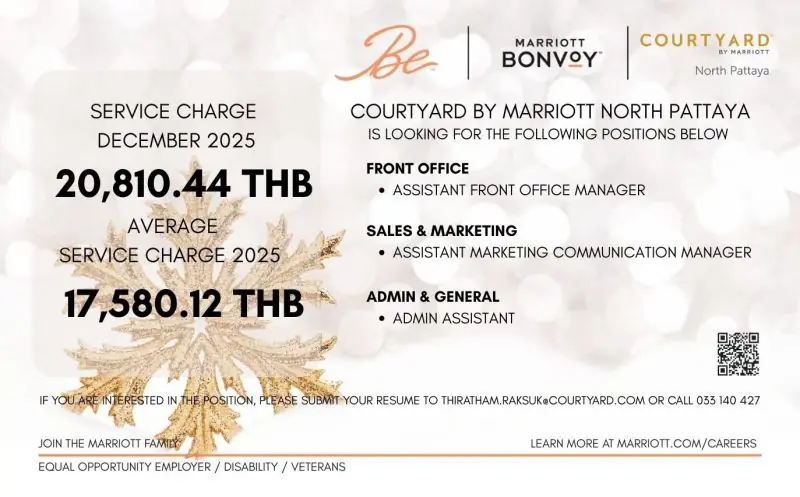 Be

MARRIOTT BONVOY

COURTYARD BY MARRIOTT

North Pattaya

SERVICE CHARGE DECEMBER 2025

20,810.44 THB

AVERAGE SERVICE CHARGE 2025

17,580.12 THB

COURTYARD BY MARRIOTT NORTH PATTAYA IS LOOKING FOR THE FOLLOWING POSITIONS BELOW

FRONT OFFICE
• ASSISTANT FRONT OFFICE MANAGER

SALES & MARKETING
• ASSISTANT MARKETING COMMUNICATION MANAGER

ADMIN & GENERAL
• ADMIN ASSISTANT

IF YOU ARE INTERESTED IN THE POSITION, PLEASE SUBMIT YOUR RESUME TO THIRATHAM.RAKSUK@COURTYARD.COM OR CALL 033 140 427

JOIN THE MARRIOTT FAMILY

LEARN MORE AT MARRIOTT.COM/CAREERS

EQUAL OPPORTUNITY EMPLOYER / DISABILITY / VETERANS